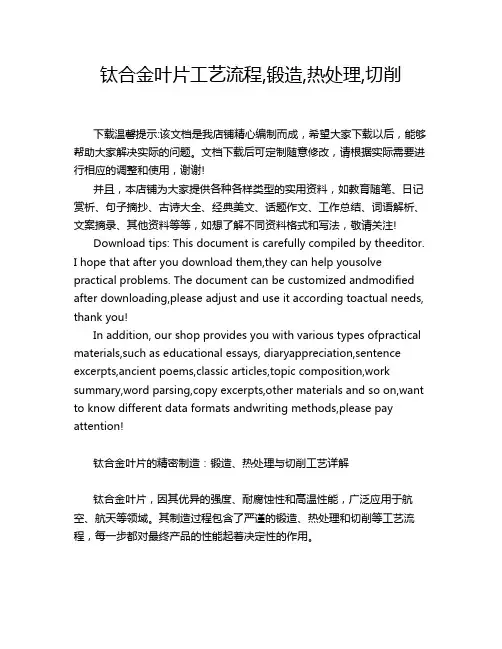 钛合金叶片工艺流程,锻造,热处理,切削

下载温馨提示:该文档是我店铺精心编制而成，希望大家下载以后，能够帮助大家解决实际的问题。文档下载后可定制随意修改，请根据实际需要进行相应的调整和使用，谢谢!

并且，本店铺为大家提供各种各样类型的实用资料，如教育随笔、日记赏析、句子摘抄、古诗大全、经典美文、话题作文、工作总结、词语解析、文案摘录、其他资料等等，如想了解不同资料格式和写法，敬请关注!

Download tips: This document is carefully compiled by theeditor. I hope that after you download them,they can help yousolve practical problems. The document can be customized andmodified after downloading,please adjust and use it according toactual needs, thank you!

In addition, our shop provides you with various types ofpractical materials,such as educational essays, diaryappreciation,sentence excerpts,ancient poems,classic articles,topic composition,work summary,word parsing,copy excerpts,other materials and so on,want to know different data formats andwriting methods,please pay attention!

钛合金叶片的精密制造：锻造、热处理与切削工艺详解

钛合金叶片，因其优异的强度、耐腐蚀性和高温性能，广泛应用于航空、航天等领域。其制造过程包含了严谨的锻造、热处理和切削等工艺流程，每一步都对最终产品的性能起着决定性的作用。